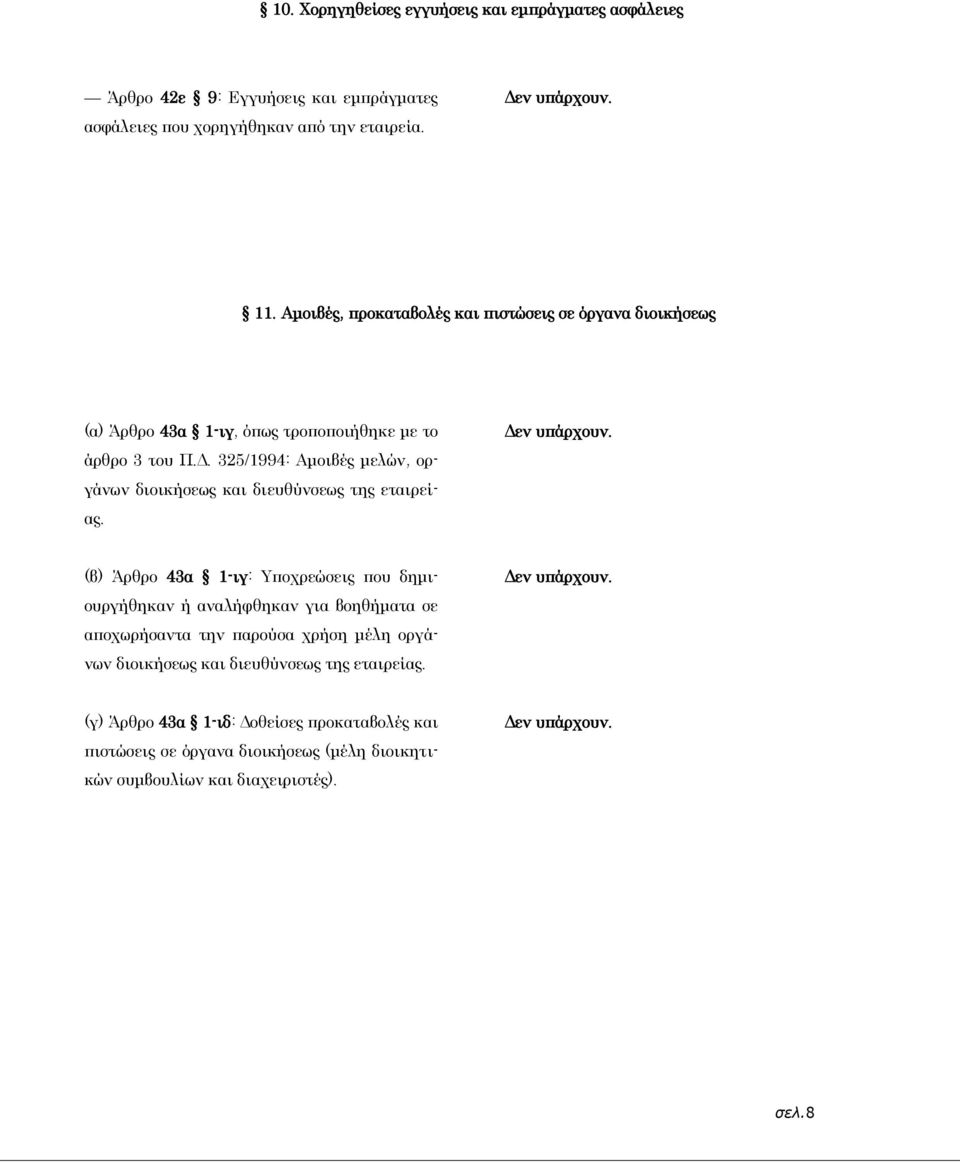 10. Χορηγηθείσες εγγυήσεις και εμπράγματες ασφάλειες

— Άρθρο 42ε § 9: Εγγυήσεις και εμπράγματες ασφάλειες που χορηγήθηκαν από την εταιρεία.

Δεν υπάρχουν.

11. Αμοιβές, προκαταβολές και πιστώσεις σε όργανα διοικήσεως

(α) Άρθρο 43α § 1-ιγ, όπως τροποποιήθηκε με το άρθρο 3 του Π.Δ. 325/1994: Αμοιβές μελών, οργάνων διοικήσεως και διευθύνσεως της εταιρείας.

Δεν υπάρχουν.

(β) Άρθρο 43α § 1-ιγ: Υποχρεώσεις που δημιουργήθηκαν ή αναλήφθηκαν για βοηθήματα σε αποχωρήσαντα την παρούσα χρήση μέλη οργάνων διοικήσεως και διευθύνσεως της εταιρείας.

Δεν υπάρχουν.

(γ) Άρθρο 43α § 1-ιδ: Δοθείσες προκαταβολές και πιστώσεις σε όργανα διοικήσεως (μέλη διοικητικών συμβουλίων και διαχειριστές).

Δεν υπάρχουν.

σελ.8